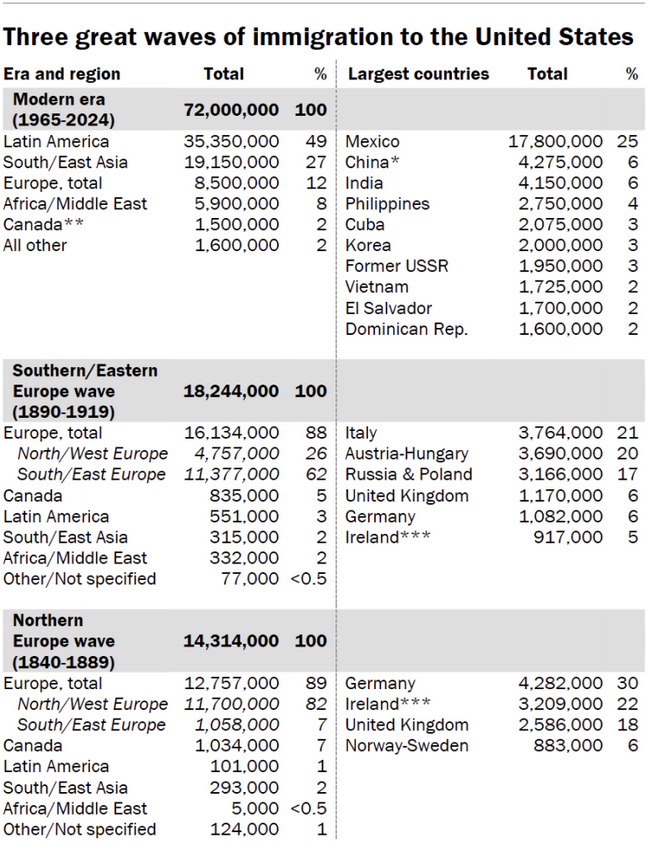 Three great waves of immigration to the United States

| Era and region | Total | % | Largest countries | Total | % |
|---|---|---|---|---|---|
| Modern era (1965-2024) | 72,000,000 | 100 | | | |
| Latin America | 35,350,000 | 49 | Mexico | 17,800,000 | 25 |
| South/East Asia | 19,150,000 | 27 | China* | 4,275,000 | 6 |
| Europe, total | 8,500,000 | 12 | India | 4,150,000 | 6 |
| Africa/Middle East | 5,900,000 | 8 | Philippines | 2,750,000 | 4 |
| Canada** | 1,500,000 | 2 | Cuba | 2,075,000 | 3 |
| All other | 1,600,000 | 2 | Korea | 2,000,000 | 3 |
| | | | Former USSR | 1,950,000 | 3 |
| | | | Vietnam | 1,725,000 | 2 |
| | | | El Salvador | 1,700,000 | 2 |
| | | | Dominican Rep. | 1,600,000 | 2 |
| Southern/Eastern Europe wave (1890-1919) | 18,244,000 | 100 | | | |
| Europe, total | 16,134,000 | 88 | Italy | 3,764,000 | 21 |
| North/West Europe | 4,757,000 | 26 | Austria-Hungary | 3,690,000 | 20 |
| South/East Europe | 11,377,000 | 62 | Russia & Poland | 3,166,000 | 17 |
| Canada | 835,000 | 5 | United Kingdom | 1,170,000 | 6 |
| Latin America | 551,000 | 3 | Germany | 1,082,000 | 6 |
| South/East Asia | 315,000 | 2 | Ireland*** | 917,000 | 5 |
| Africa/Middle East | 332,000 | 2 | | | |
| Other/Not specified | 77,000 | <0.5 | | | |
| Northern Europe wave (1840-1889) | 14,314,000 | 100 | | | |
| Europe, total | 12,757,000 | 89 | Germany | 4,282,000 | 30 |
| North/West Europe | 11,700,000 | 82 | Ireland*** | 3,209,000 | 22 |
| South/East Europe | 1,058,000 | 7 | United Kingdom | 2,586,000 | 18 |
| Canada | 1,034,000 | 7 | Norway-Sweden | 883,000 | 6 |
| Latin America | 101,000 | 1 | | | |
| South/East Asia | 293,000 | 2 | | | |
| Africa/Middle East | 5,000 | <0.5 | | | |
| Other/Not specified | 124,000 | 1 | | | |